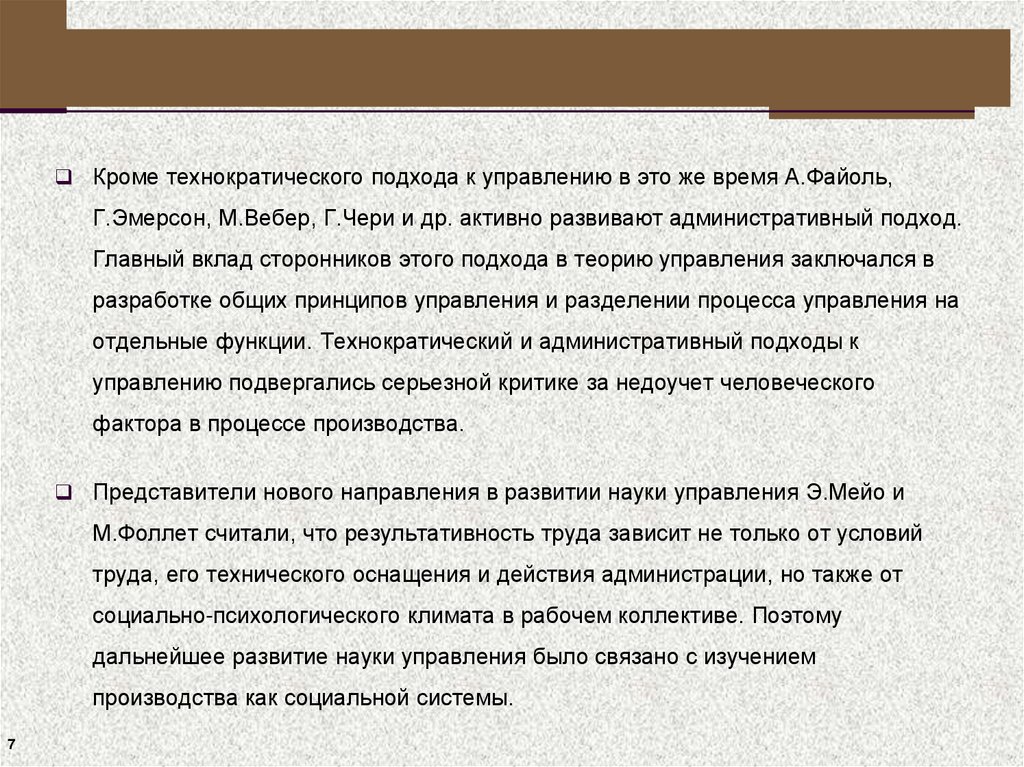 ❑ Кроме технократического подхода к управлению в это же время А.Файоль, Г.Эмерсон, М.Вебер, Г.Чери и др. активно развивают административный подход. Главный вклад сторонников этого подхода в теорию управления заключался в разработке общих принципов управления и разделении процесса управления на отдельные функции. Технократический и административный подходы к управлению подвергались серьезной критике за недоучет человеческого фактора в процессе производства.

❑ Представители нового направления в развитии науки управления Э.Мейо и М.Фоллет считали, что результативность труда зависит не только от условий труда, его технического оснащения и действия администрации, но также от социально-психологического климата в рабочем коллективе. Поэтому дальнейшее развитие науки управления было связано с изучением производства как социальной системы.

7